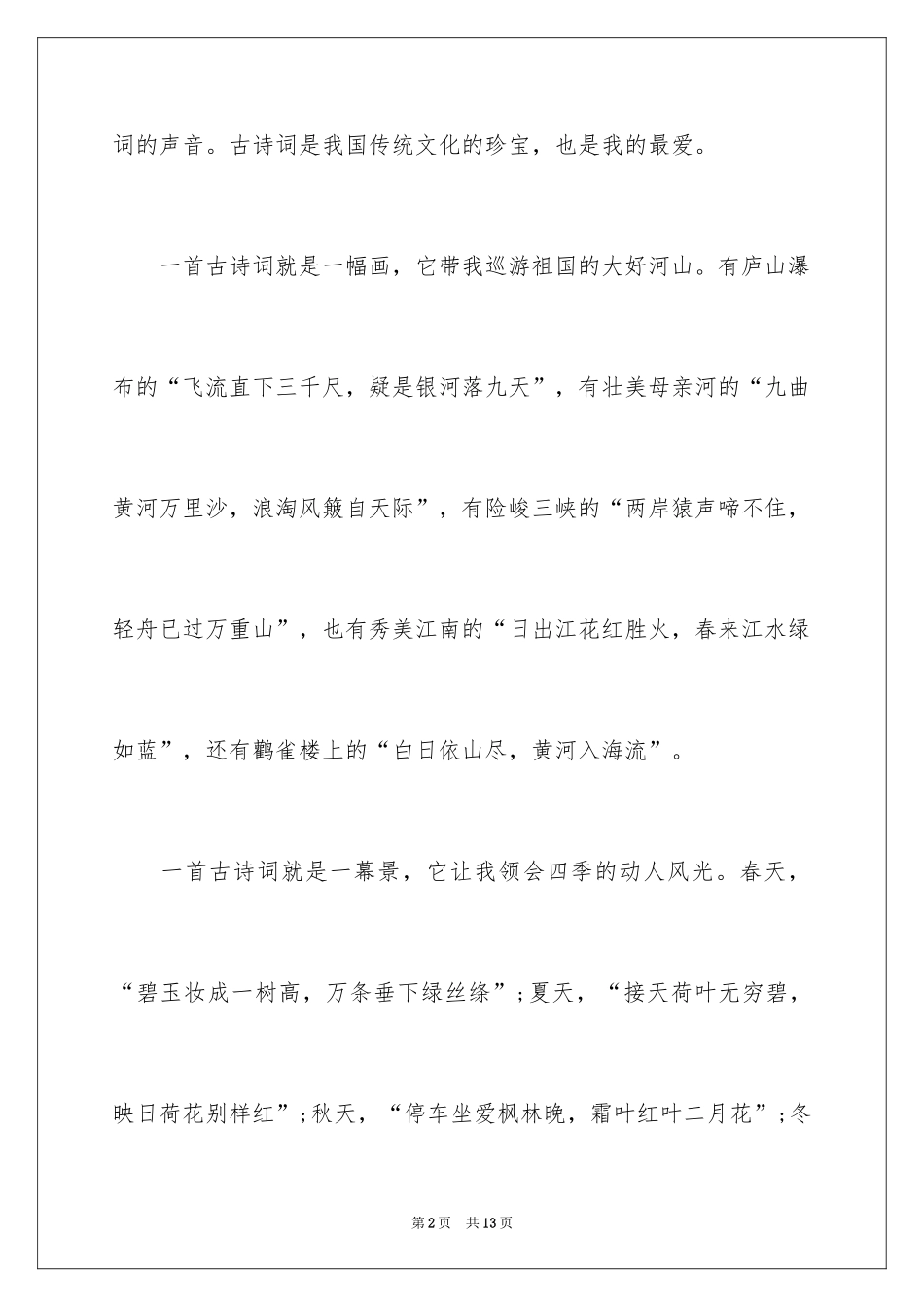 词的声音。古诗词是我国传统文化的珍宝，也是我的最爱。

一首古诗词就是一幅画，它带我巡游祖国的大好河山。有庐山瀑布的“飞流直下三千尺，疑是银河落九天”，有壮美母亲河的“九曲黄河万里沙，浪淘风簸自天际”，有险峻三峡的“两岸猿声啼不住，轻舟已过万重山”，也有秀美江南的“日出江花红胜火，春来江水绿如蓝”，还有鹳雀楼上的“白日依山尽，黄河入海流”。

一首古诗词就是一幕景，它让我领会四季的动人风光。春天，“碧玉妆成一树高，万条垂下绿丝绦”;夏天，“接天荷叶无穷碧，映日荷花别样红”;秋天，“停车坐爱枫林晚，霜叶红叶二月花”;冬

第2页 共13页